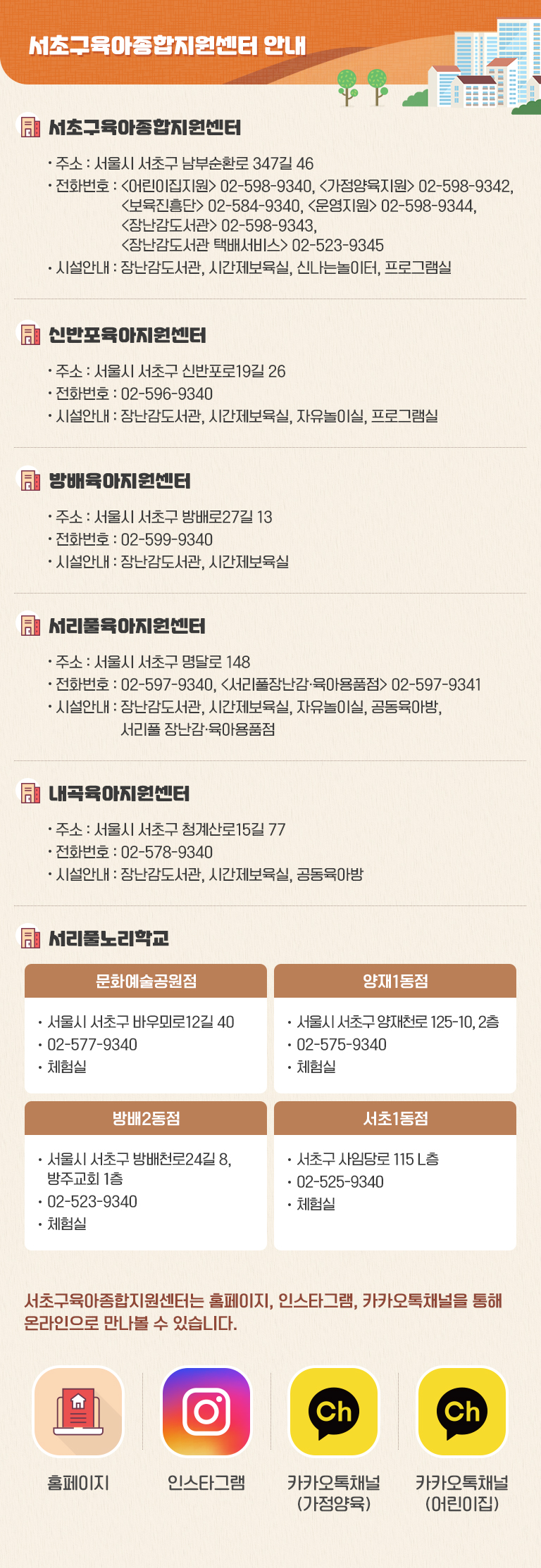 서초구육아종합지원센터 안내

서초구육아종합지원센터

• 주소 : 서울시 서초구 남부순환로 347길 46
• 전화번호 : <어린이집지원> 02-598-9340, <가정양육지원> 02-598-9342, <보육진흥단> 02-584-9340, <운영지원> 02-598-9344, <장난감도서관> 02-598-9343, <장난감도서관 택배서비스> 02-523-9345
• 시설안내 : 장난감도서관, 시간제보육실, 신나는놀이터, 프로그램실

신반포육아지원센터

• 주소 : 서울시 서초구 신반포로19길 26
• 전화번호 : 02-596-9340
• 시설안내 : 장난감도서관, 시간제보육실, 자유놀이실, 프로그램실

방배육아지원센터

• 주소 : 서울시 서초구 방배로27길 13
• 전화번호 : 02-599-9340
• 시설안내 : 장난감도서관, 시간제보육실

서리풀육아지원센터

• 주소 : 서울시 서초구 명달로 148
• 전화번호 : 02-597-9340, <서리풀장난감·육아용품점> 02-597-9341
• 시설안내 : 장난감도서관, 시간제보육실, 자유놀이실, 공동육아방, 서리풀 장난감·육아용품점

내곡육아지원센터

• 주소 : 서울시 서초구 청계산로15길 77
• 전화번호 : 02-578-9340
• 시설안내 : 장난감도서관, 시간제보육실, 공동육아방

서리풀노리학교

문화예술공원점
• 서울시 서초구 바우뫼로12길 40
• 02-577-9340
• 체험실

양재1동점
• 서울시 서초구 양재천로 125-10, 2층
• 02-575-9340
• 체험실

방배2동점
• 서울시 서초구 방배천로24길 8, 방주교회 1층
• 02-523-9340
• 체험실

서초1동점
• 서초구 사임당로 115 L층
• 02-525-9340
• 체험실

서초구육아종합지원센터는 홈페이지, 인스타그램, 카카오톡채널을 통해 온라인으로 만나볼 수 있습니다.

홈페이지

인스타그램

Ch
카카오톡채널 (가정양육)

Ch
카카오톡채널 (어린이집)